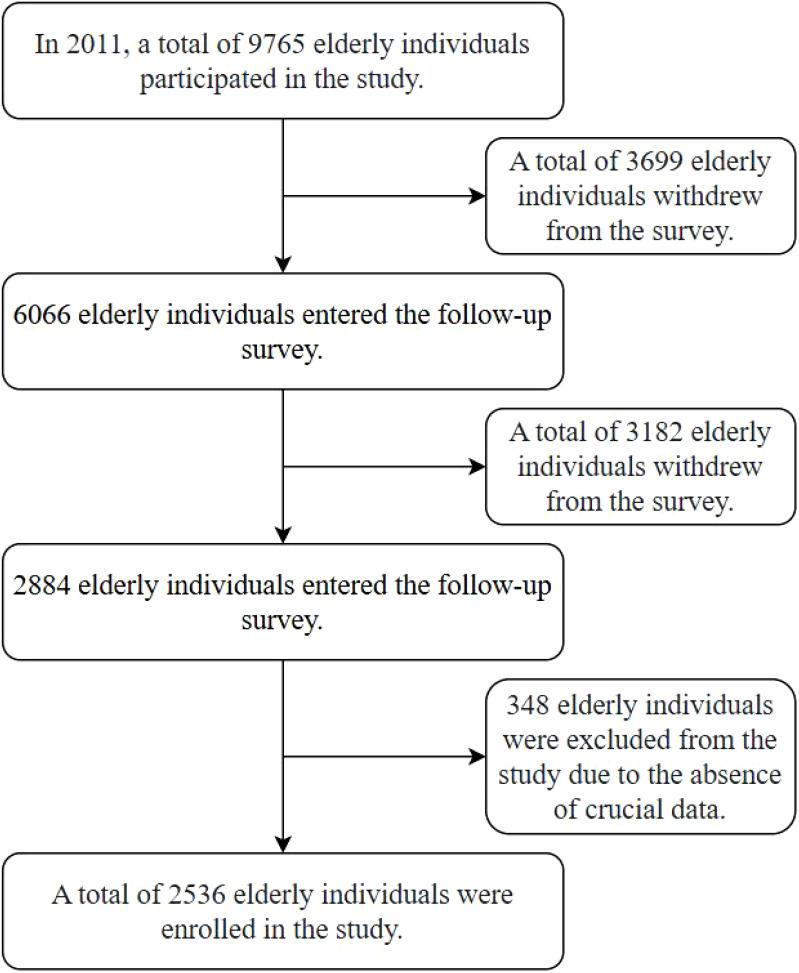 In 2011, a total of 9765 elderly individuals participated in the study.

A total of 3699 elderly individuals withdrew from the survey.

6066 elderly individuals entered the follow-up survey.

A total of 3182 elderly individuals withdrew from the survey.

2884 elderly individuals entered the follow-up survey.

348 elderly individuals were excluded from the study due to the absence of crucial data.

A total of 2536 elderly individuals were enrolled in the study.